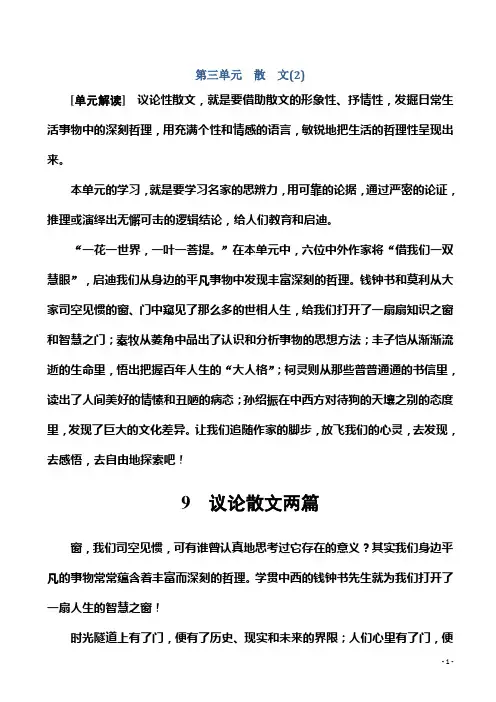 第三单元　散　文(2)

[单元解读]　议论性散文，就是要借助散文的形象性、抒情性，发掘日常生活事物中的深刻哲理，用充满个性和情感的语言，敏锐地把生活的哲理性呈现出来。

本单元的学习，就是要学习名家的思辨力，用可靠的论据，通过严密的论证，推理或演绎出无懈可击的逻辑结论，给人们教育和启迪。

“一花一世界，一叶一菩提。”在本单元中，六位中外作家将“借我们一双慧眼”，启迪我们从身边的平凡事物中发现丰富深刻的哲理。钱钟书和莫利从大家司空见惯的窗、门中窥见了那么多的世相人生，给我们打开了一扇扇知识之窗和智慧之门；秦牧从菱角中品出了认识和分析事物的思想方法；丰子恺从渐渐流逝的生命里，悟出把握百年人生的“大人格”；柯灵则从那些普普通通的书信里，读出了人间美好的情愫和丑陋的病态；孙绍振在中西方对待狗的天壤之别的态度里，发现了巨大的文化差异。让我们追随作家的脚步，放飞我们的心灵，去发现，去感悟，去自由地探索吧！

9　议论散文两篇

窗，我们司空见惯，可有谁曾认真地思考过它存在的意义？其实我们身边平凡的事物常常蕴含着丰富而深刻的哲理。学贯中西的钱钟书先生就为我们打开了一扇人生的智慧之窗！

时光隧道上有了门，便有了历史、现实和未来的界限；人们心里有了门，便

- 1 -